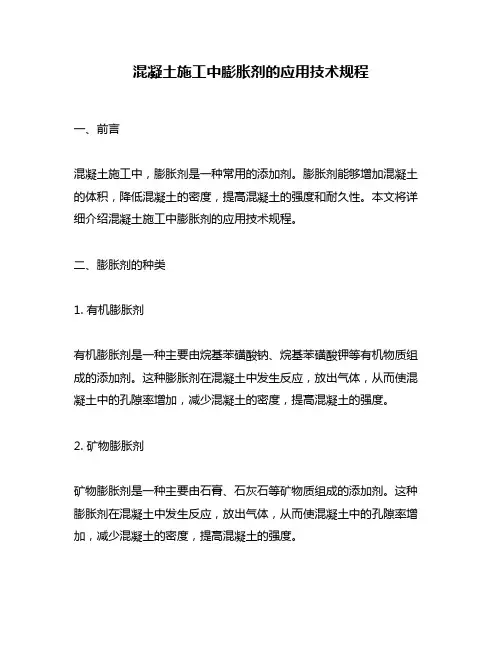 混凝土施工中膨胀剂的应用技术规程

一、前言

混凝土施工中，膨胀剂是一种常用的添加剂。膨胀剂能够增加混凝土的体积，降低混凝土的密度，提高混凝土的强度和耐久性。本文将详细介绍混凝土施工中膨胀剂的应用技术规程。

二、膨胀剂的种类

1. 有机膨胀剂

有机膨胀剂是一种主要由烷基苯磺酸钠、烷基苯磺酸钾等有机物质组成的添加剂。这种膨胀剂在混凝土中发生反应，放出气体，从而使混凝土中的孔隙率增加，减少混凝土的密度，提高混凝土的强度。

2. 矿物膨胀剂

矿物膨胀剂是一种主要由石膏、石灰石等矿物质组成的添加剂。这种膨胀剂在混凝土中发生反应，放出气体，从而使混凝土中的孔隙率增加，减少混凝土的密度，提高混凝土的强度。